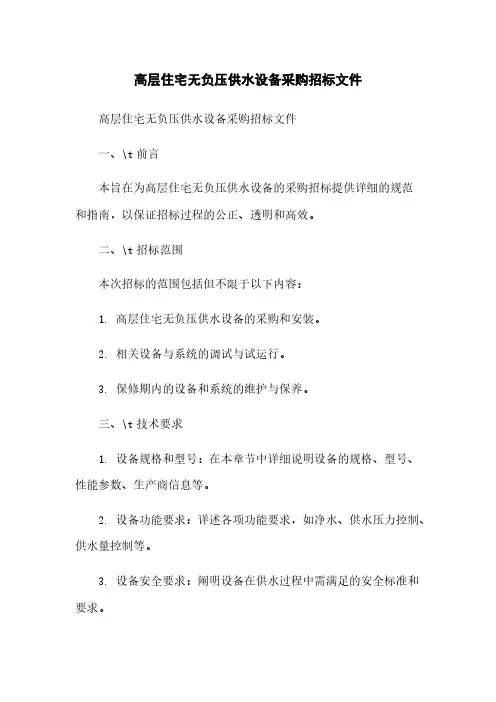 高层住宅无负压供水设备采购招标文件

高层住宅无负压供水设备采购招标文件

一、\t 前言

本旨在为高层住宅无负压供水设备的采购招标提供详细的规范和指南，以保证招标过程的公正、透明和高效。

二、\t 招标范围

本次招标的范围包括但不限于以下内容：

1. 高层住宅无负压供水设备的采购和安装。

2. 相关设备与系统的调试与试运行。

3. 保修期内的设备和系统的维护与保养。

三、\t 技术要求

1. 设备规格和型号：在本章节中详细说明设备的规格、型号、性能参数、生产商信息等。

2. 设备功能要求：详述各项功能要求，如净水、供水压力控制、供水量控制等。

3. 设备安全要求：阐明设备在供水过程中需满足的安全标准和要求。